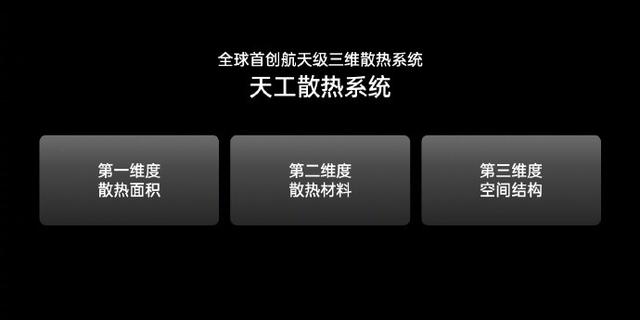 全球首创航天级三维散热系统
天工散热系统

第一维度
散热面积

第二维度
散热材料

第三维度
空间结构